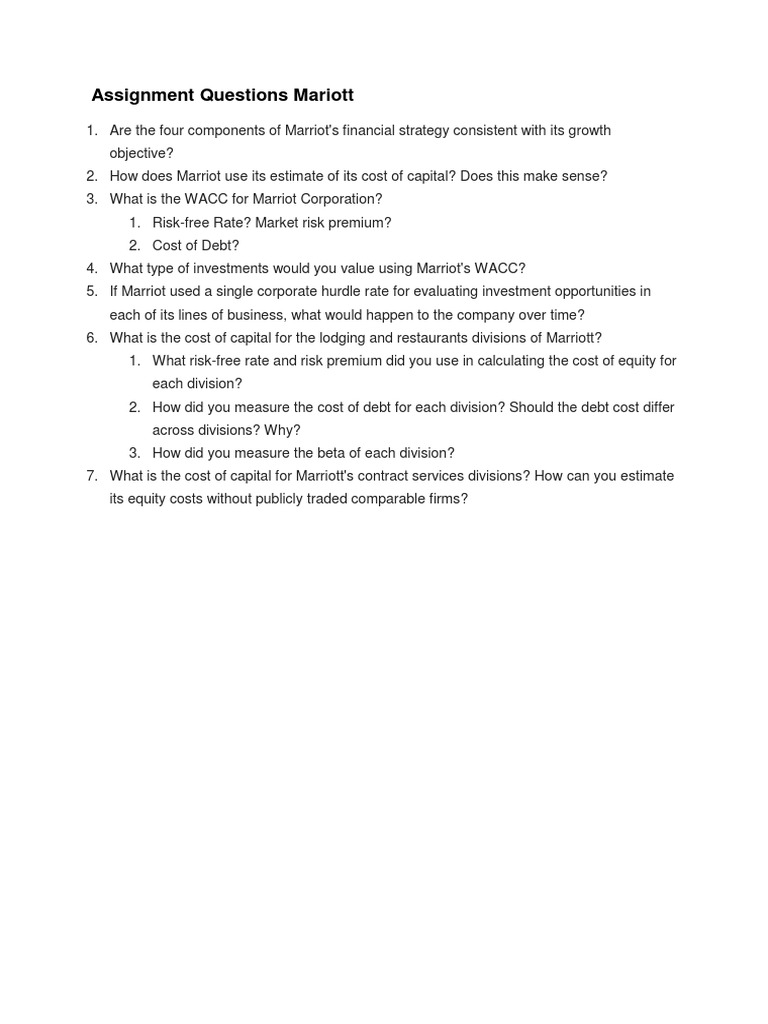 Assignment Questions Mariott

1. Are the four components of Marriot's financial strategy consistent with its growth objective?
2. How does Marriot use its estimate of its cost of capital? Does this make sense?
3. What is the WACC for Marriot Corporation?
   1. Risk-free Rate? Market risk premium?
   2. Cost of Debt?
4. What type of investments would you value using Marriot's WACC?
5. If Marriot used a single corporate hurdle rate for evaluating investment opportunities in each of its lines of business, what would happen to the company over time?
6. What is the cost of capital for the lodging and restaurants divisions of Marriott?
   1. What risk-free rate and risk premium did you use in calculating the cost of equity for each division?
   2. How did you measure the cost of debt for each division? Should the debt cost differ across divisions? Why?
   3. How did you measure the beta of each division?
7. What is the cost of capital for Marriott's contract services divisions? How can you estimate its equity costs without publicly traded comparable firms?